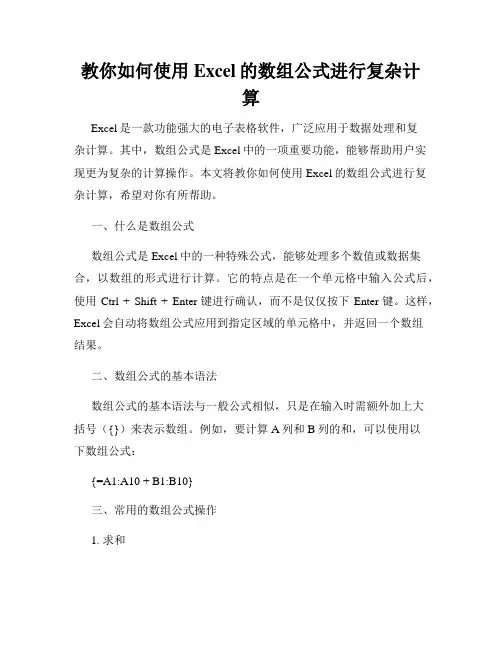 教你如何使用 Excel 的数组公式进行复杂计算

Excel 是一款功能强大的电子表格软件，广泛应用于数据处理和复杂计算。其中，数组公式是 Excel 中的一项重要功能，能够帮助用户实现更为复杂的计算操作。本文将教你如何使用 Excel 的数组公式进行复杂计算，希望对你有所帮助。

一、什么是数组公式

数组公式是 Excel 中的一种特殊公式，能够处理多个数值或数据集合，以数组的形式进行计算。它的特点是在一个单元格中输入公式后，使用 Ctrl + Shift + Enter 键进行确认，而不是仅仅按下 Enter 键。这样，Excel 会自动将数组公式应用到指定区域的单元格中，并返回一个数组结果。

二、数组公式的基本语法

数组公式的基本语法与一般公式相似，只是在输入时需额外加上大括号（{}）来表示数组。例如，要计算 A 列和 B 列的和，可以使用以下数组公式：

{=A1:A10 + B1:B10}

三、常用的数组公式操作

1. 求和